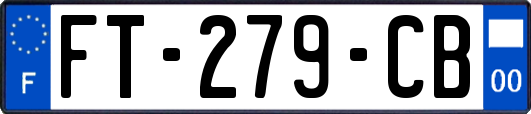 F

FT-279-CB

00